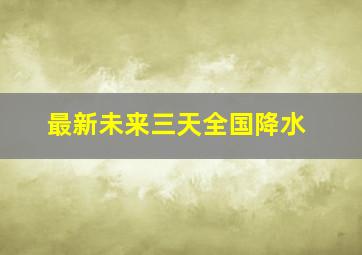 最新未来三天全国降水